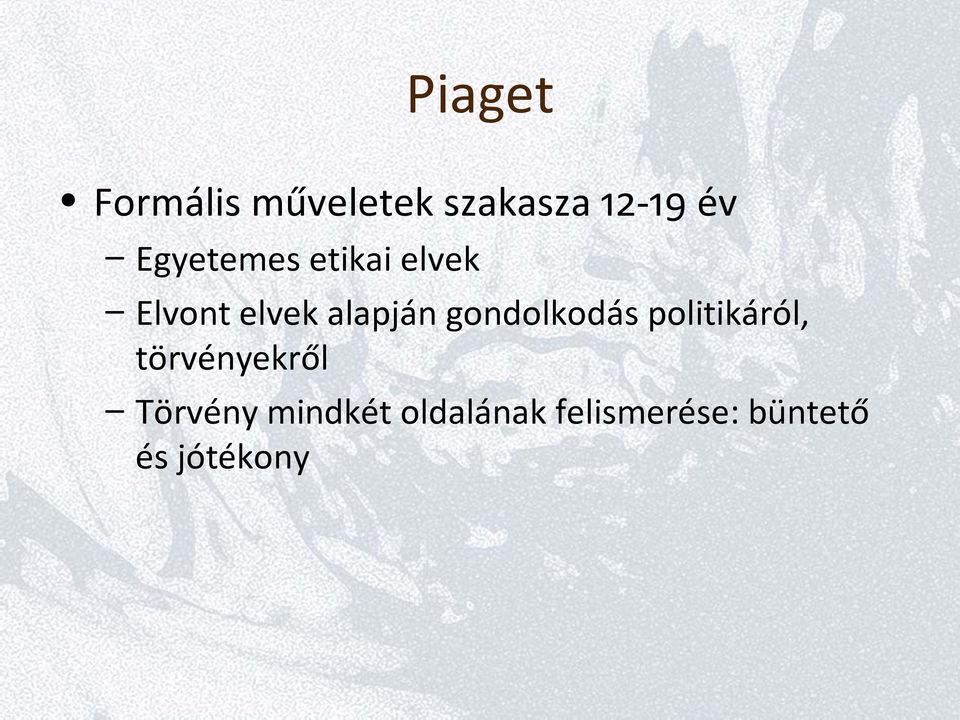 Piaget

• Formális műveletek szakasza 12-19 év
– Egyetemes etikai elvek
– Elvont elvek alapján gondolkodás politikáról, törvényekről
– Törvény mindkét oldalának felismerése: büntető és jótékony